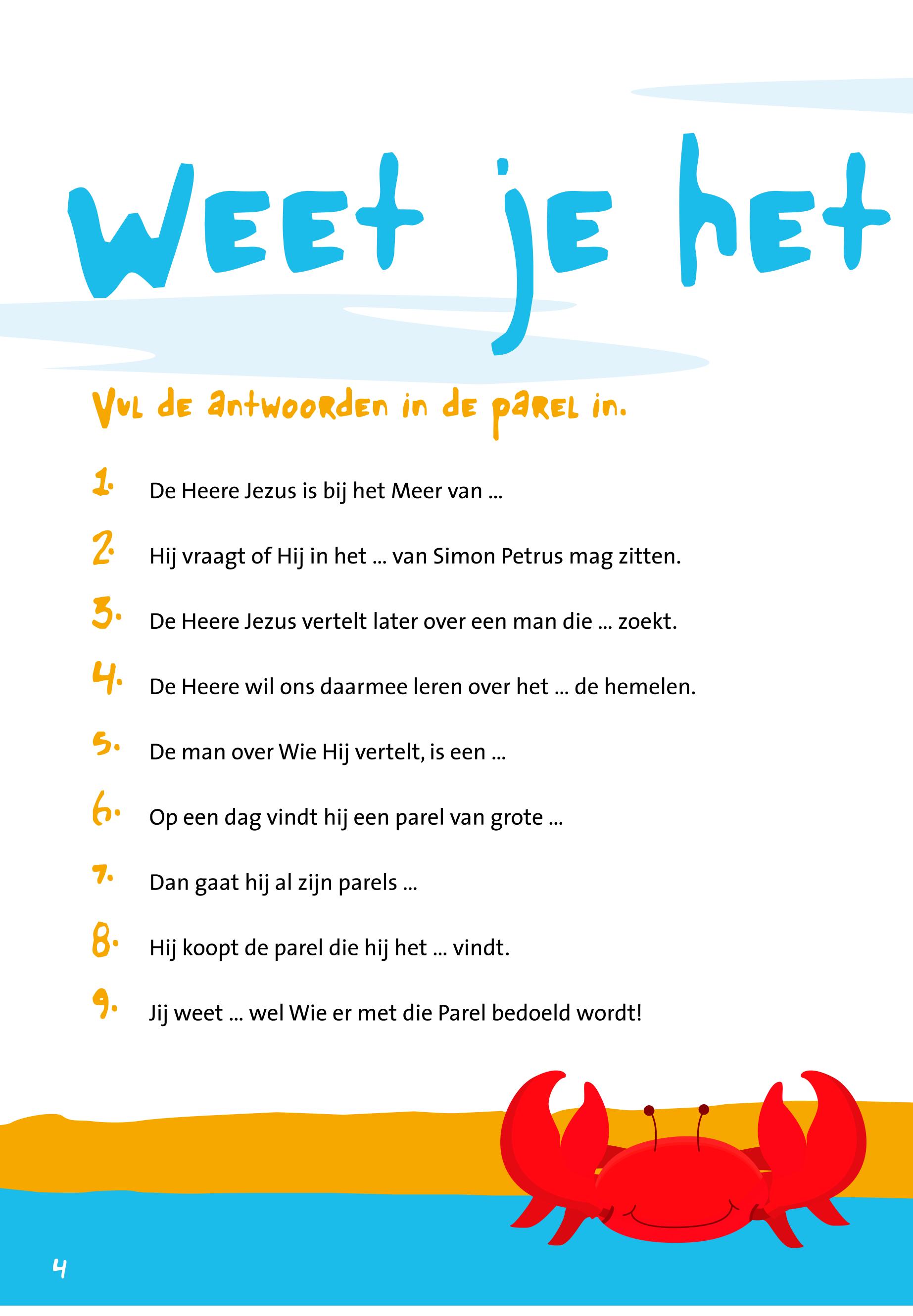 Weet je het

Vul de antwoorden in de parel in.

1. De Heere Jezus is bij het Meer van ...

2. Hij vraagt of Hij in het ... van Simon Petrus mag zitten.

3. De Heere Jezus vertelt later over een man die ... zoekt.

4. De Heere wil ons daarmee leren over het ... de hemelen.

5. De man over Wie Hij vertelt, is een ...

6. Op een dag vindt hij een parel van grote ...

7. Dan gaat hij al zijn parels ...

8. Hij koopt de parel die hij het ... vindt.

9. Jij weet ... wel Wie er met die Parel bedoeld wordt!

4